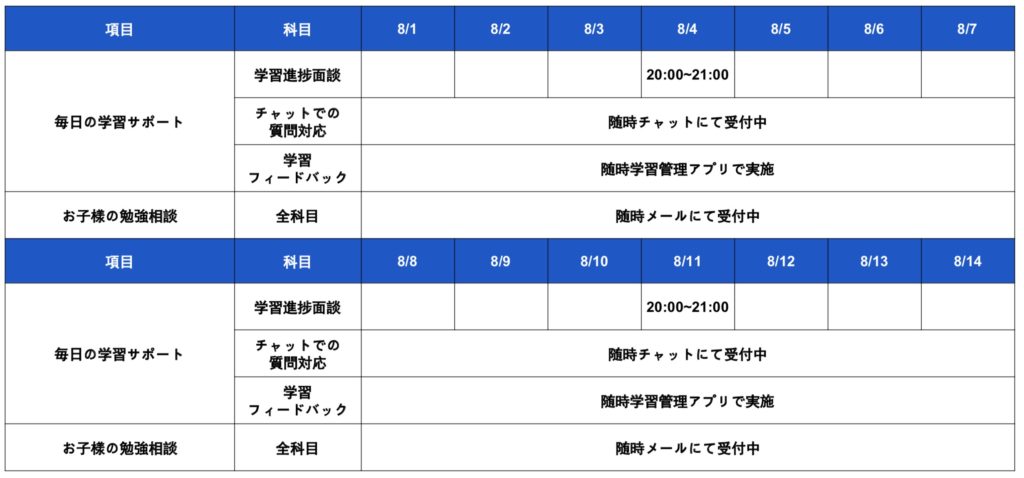 | 項目 | 科目 | 8/1 | 8/2 | 8/3 | 8/4 | 8/5 | 8/6 | 8/7 |
|---|---|---|---|---|---|---|---|---|
| 毎日の学習サポート | 学習進捗面談 | | | | 20:00~21:00 | | | |
| | チャットでの質問対応 | 随時チャットにて受付中 | | | | | | |
| | 学習フィードバック | 随時学習管理アプリで実施 | | | | | | |
| お子様の勉強相談 | 全科目 | 随時メールにて受付中 | | | | | | |
| 項目 | 科目 | 8/8 | 8/9 | 8/10 | 8/11 | 8/12 | 8/13 | 8/14 |
| 毎日の学習サポート | 学習進捗面談 | | | | 20:00~21:00 | | | |
| | チャットでの質問対応 | 随時チャットにて受付中 | | | | | | |
| | 学習フィードバック | 随時学習管理アプリで実施 | | | | | | |
| お子様の勉強相談 | 全科目 | 随時メールにて受付中 | | | | | | |